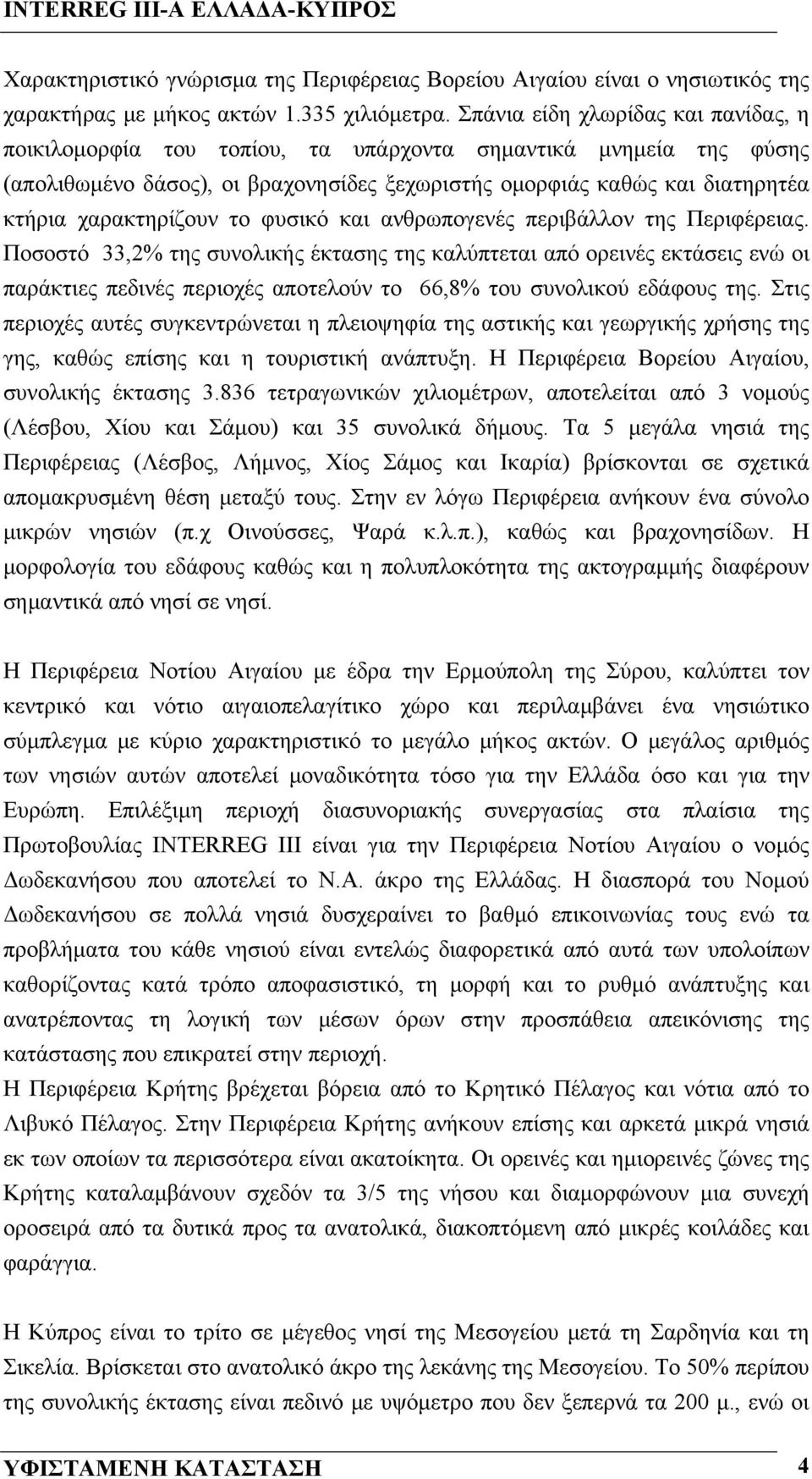 INTERREG III-A ΕΛΛΑΔΑ-ΚΥΠΡΟΣ

Χαρακτηριστικό γνώρισμα της Περιφέρειας Βορείου Αιγαίου είναι ο νησιωτικός της χαρακτήρας με μήκος ακτών 1.335 χιλιόμετρα. Σπάνια είδη χλωρίδας και πανίδας, η ποικιλομορφία του τοπίου, τα υπάρχοντα σημαντικά μνημεία της φύσης (απολιθωμένο δάσος), οι βραχονησίδες ξεχωριστής ομορφιάς καθώς και διατηρητέα κτήρια χαρακτηρίζουν το φυσικό και ανθρωπογενές περιβάλλον της Περιφέρειας. Ποσοστό 33,2% της συνολικής έκτασης της καλύπτεται από ορεινές εκτάσεις ενώ οι παράκτιες πεδινές περιοχές αποτελούν το 66,8% του συνολικού εδάφους της. Στις περιοχές αυτές συγκεντρώνεται η πλειοψηφία της αστικής και γεωργικής χρήσης της γης, καθώς επίσης και η τουριστική ανάπτυξη. Η Περιφέρεια Βορείου Αιγαίου, συνολικής έκτασης 3.836 τετραγωνικών χιλιομέτρων, αποτελείται από 3 νομούς (Λέσβου, Χίου και Σάμου) και 35 συνολικά δήμους. Τα 5 μεγάλα νησιά της Περιφέρειας (Λέσβος, Λήμνος, Χίος Σάμος και Ικαρία) βρίσκονται σε σχετικά απομακρυσμένη θέση μεταξύ τους. Στην εν λόγω Περιφέρεια ανήκουν ένα σύνολο μικρών νησιών (π.χ Οινούσσες, Ψαρά κ.λ.π.), καθώς και βραχονησίδων. Η μορφολογία του εδάφους καθώς και η πολυπλοκότητα της ακτογραμμής διαφέρουν σημαντικά από νησί σε νησί.

Η Περιφέρεια Νοτίου Αιγαίου με έδρα την Ερμούπολη της Σύρου, καλύπτει τον κεντρικό και νότιο αιγαιοπελαγίτικο χώρο και περιλαμβάνει ένα νησιώτικο σύμπλεγμα με κύριο χαρακτηριστικό το μεγάλο μήκος ακτών. Ο μεγάλος αριθμός των νησιών αυτών αποτελεί μοναδικότητα τόσο για την Ελλάδα όσο και για την Ευρώπη. Επιλέξιμη περιοχή διασυνοριακής συνεργασίας στα πλαίσια της Πρωτοβουλίας INTERREG III είναι για την Περιφέρεια Νοτίου Αιγαίου ο νομός Δωδεκανήσου που αποτελεί το Ν.Α. άκρο της Ελλάδας. Η διασπορά του Νομού Δωδεκανήσου σε πολλά νησιά δυσχεραίνει το βαθμό επικοινωνίας τους ενώ τα προβλήματα του κάθε νησιού είναι εντελώς διαφορετικά από αυτά των υπολοίπων καθορίζοντας κατά τρόπο αποφασιστικό, τη μορφή και το ρυθμό ανάπτυξης και ανατρέποντας τη λογική των μέσων όρων στην προσπάθεια απεικόνισης της κατάστασης που επικρατεί στην περιοχή.
Η Περιφέρεια Κρήτης βρέχεται βόρεια από το Κρητικό Πέλαγος και νότια από το Λιβυκό Πέλαγος. Στην Περιφέρεια Κρήτης ανήκουν επίσης και αρκετά μικρά νησιά εκ των οποίων τα περισσότερα είναι ακατοίκητα. Οι ορεινές και ημιορεινές ζώνες της Κρήτης καταλαμβάνουν σχεδόν τα 3/5 της νήσου και διαμορφώνουν μια συνεχή οροσειρά από τα δυτικά προς τα ανατολικά, διακοπτόμενη από μικρές κοιλάδες και φαράγγια.

Η Κύπρος είναι το τρίτο σε μέγεθος νησί της Μεσογείου μετά τη Σαρδηνία και τη Σικελία. Βρίσκεται στο ανατολικό άκρο της λεκάνης της Μεσογείου. Το 50% περίπου της συνολικής έκτασης είναι πεδινό με υψόμετρο που δεν ξεπερνά τα 200 μ., ενώ οι

ΥΦΙΣΤΑΜΕΝΗ ΚΑΤΑΣΤΑΣΗ 4